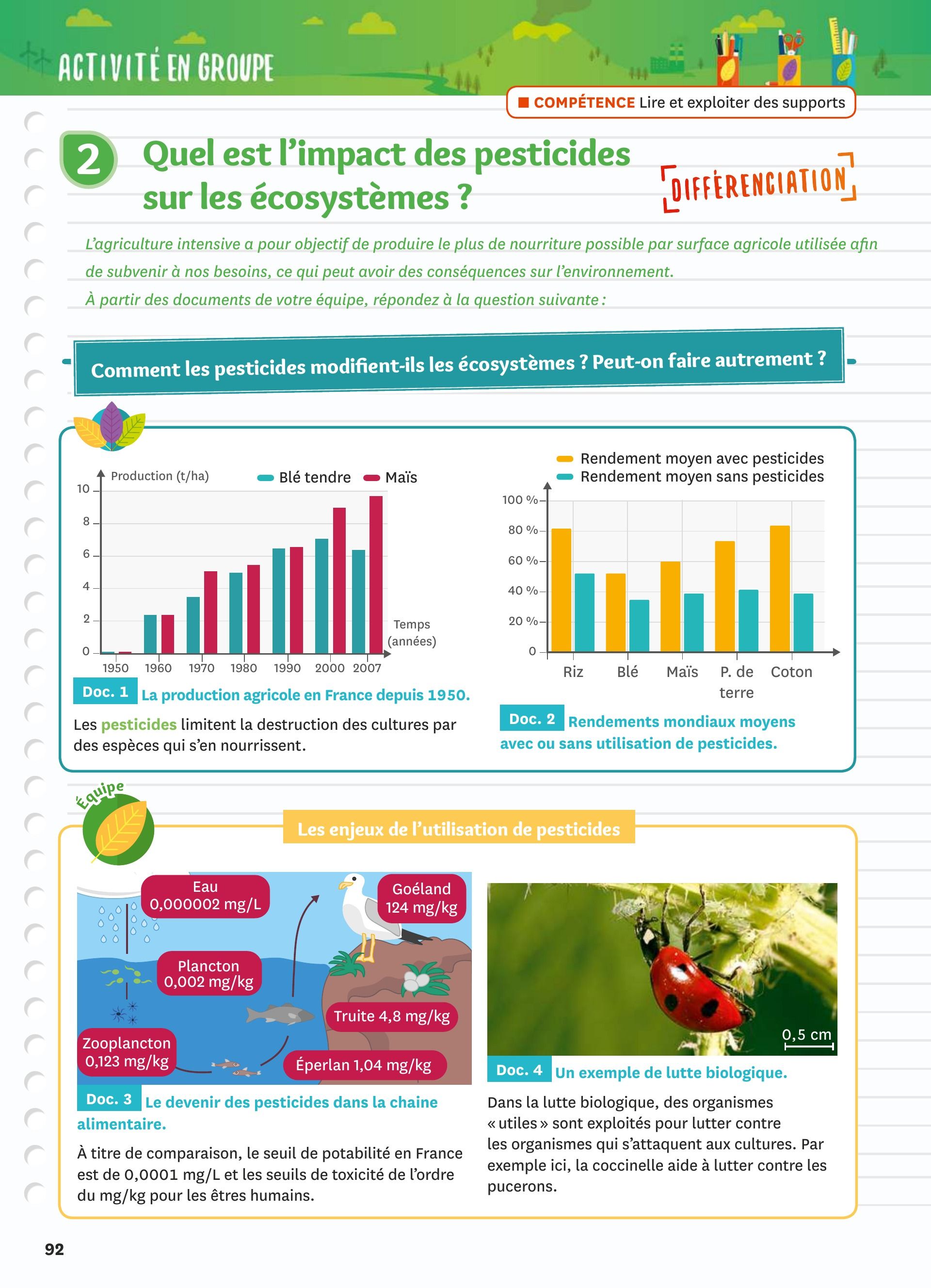 ACTIVITÉ EN GROUPE

COMPÉTENCE Lire et exploiter des supports

2 Quel est l'impact des pesticides sur les écosystèmes ?

DIFFÉRENCIATION

L'agriculture intensive a pour objectif de produire le plus de nourriture possible par surface agricole utilisée afin de subvenir à nos besoins, ce qui peut avoir des conséquences sur l'environnement.
À partir des documents de votre équipe, répondez à la question suivante :

Comment les pesticides modifient-ils les écosystèmes ? Peut-on faire autrement ?

Production (t/ha)
Blé tendre
Maïs
10
8
6
4
2
0
1950 1960 1970 1980 1990 2000 2007
Temps (années)

Doc. 1 La production agricole en France depuis 1950.

Les pesticides limitent la destruction des cultures par des espèces qui s'en nourrissent.

Rendement moyen avec pesticides
Rendement moyen sans pesticides
100 %
80 %
60 %
40 %
20 %
0
Riz Blé Maïs P. de terre Coton

Doc. 2 Rendements mondiaux moyens avec ou sans utilisation de pesticides.

Équipe

Les enjeux de l'utilisation de pesticides

Eau 0,000002 mg/L
Goéland 124 mg/kg
Plancton 0,002 mg/kg
Truite 4,8 mg/kg
Zooplancton 0,123 mg/kg
Éperlan 1,04 mg/kg

Doc. 3 Le devenir des pesticides dans la chaine alimentaire.

À titre de comparaison, le seuil de potabilité en France est de 0,0001 mg/L et les seuils de toxicité de l'ordre du mg/kg pour les êtres humains.

0,5 cm

Doc. 4 Un exemple de lutte biologique.

Dans la lutte biologique, des organismes « utiles » sont exploités pour lutter contre les organismes qui s'attaquent aux cultures. Par exemple ici, la coccinelle aide à lutter contre les pucerons.

92